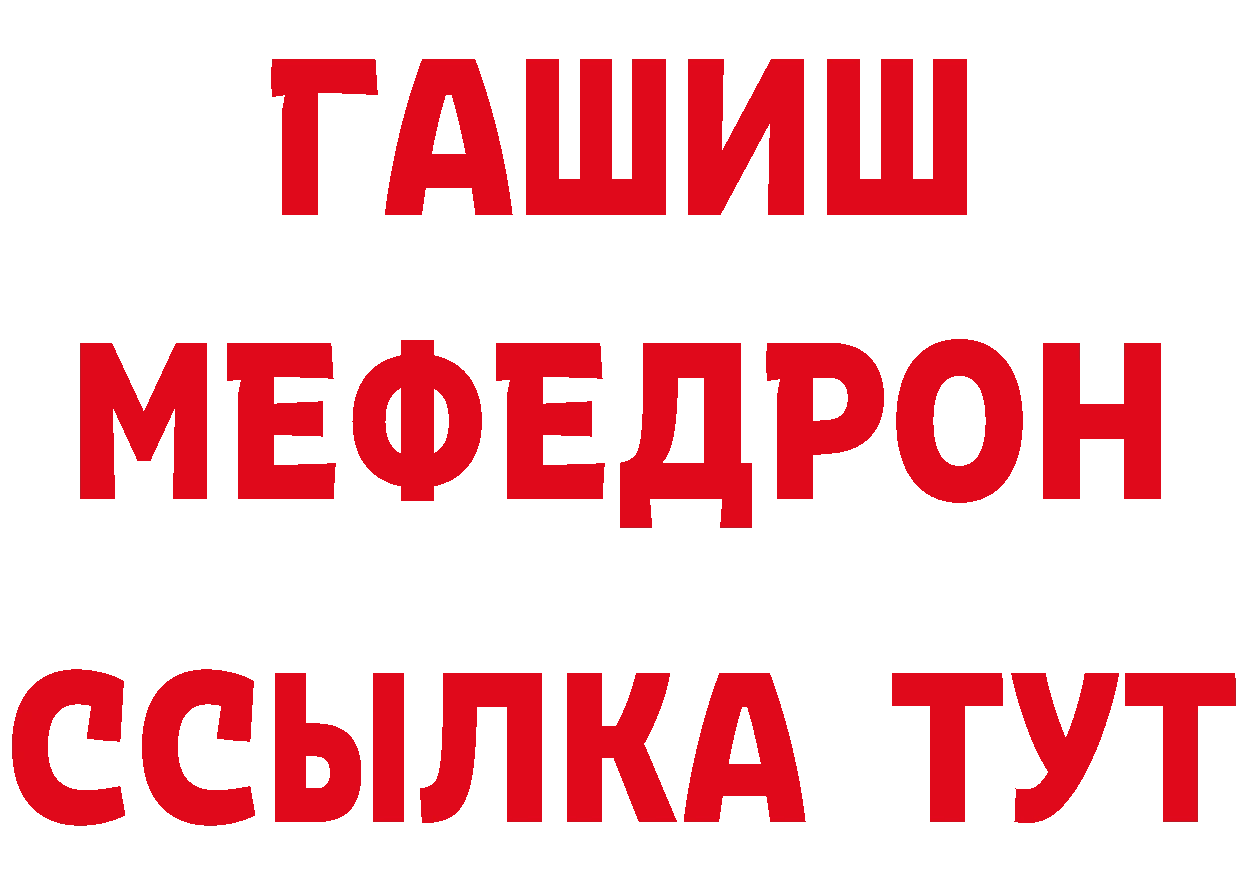 ГАШИШ
МЕФЕДРОН
ССЫЛКА ТУТ